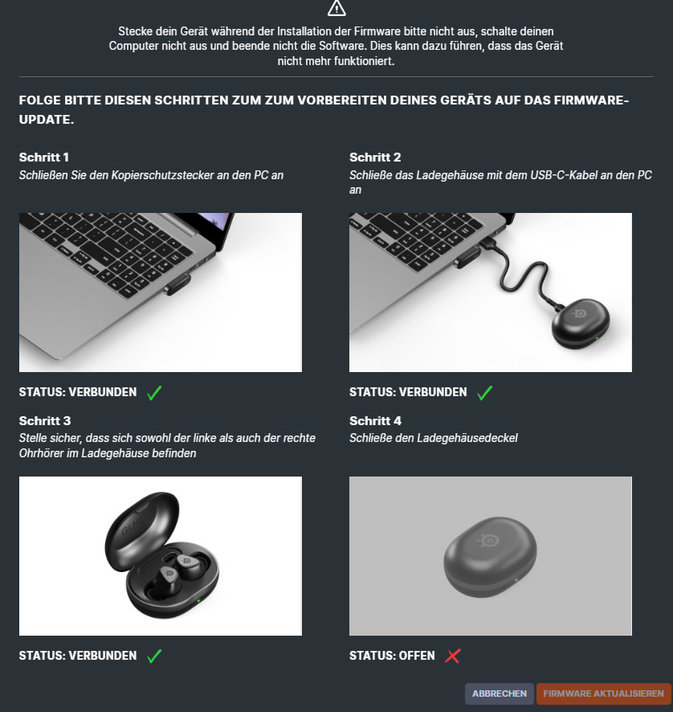 Stecke dein Gerät während der Installation der Firmware bitte nicht aus, schalte deinen Computer nicht aus und beende nicht die Software. Dies kann dazu führen, dass das Gerät nicht mehr funktioniert.

FOLGE BITTE DIESEN SCHRITTEN ZUM ZUM VORBEREITEN DEINES GERÄTS AUF DAS FIRMWARE-UPDATE.

Schritt 1
Schließen Sie den Kopierschutzstecker an den PC an

STATUS: VERBUNDEN ✓

Schritt 2
Schließe das Ladegehäuse mit dem USB-C-Kabel an den PC an

STATUS: VERBUNDEN ✓

Schritt 3
Stelle sicher, dass sich sowohl der linke als auch der rechte Ohrhörer im Ladegehäuse befinden

STATUS: VERBUNDEN ✓

Schritt 4
Schließe den Ladegehäusedeckel

STATUS: OFFEN ✗

ABBRECHEN FIRMWARE AKTUALISIEREN